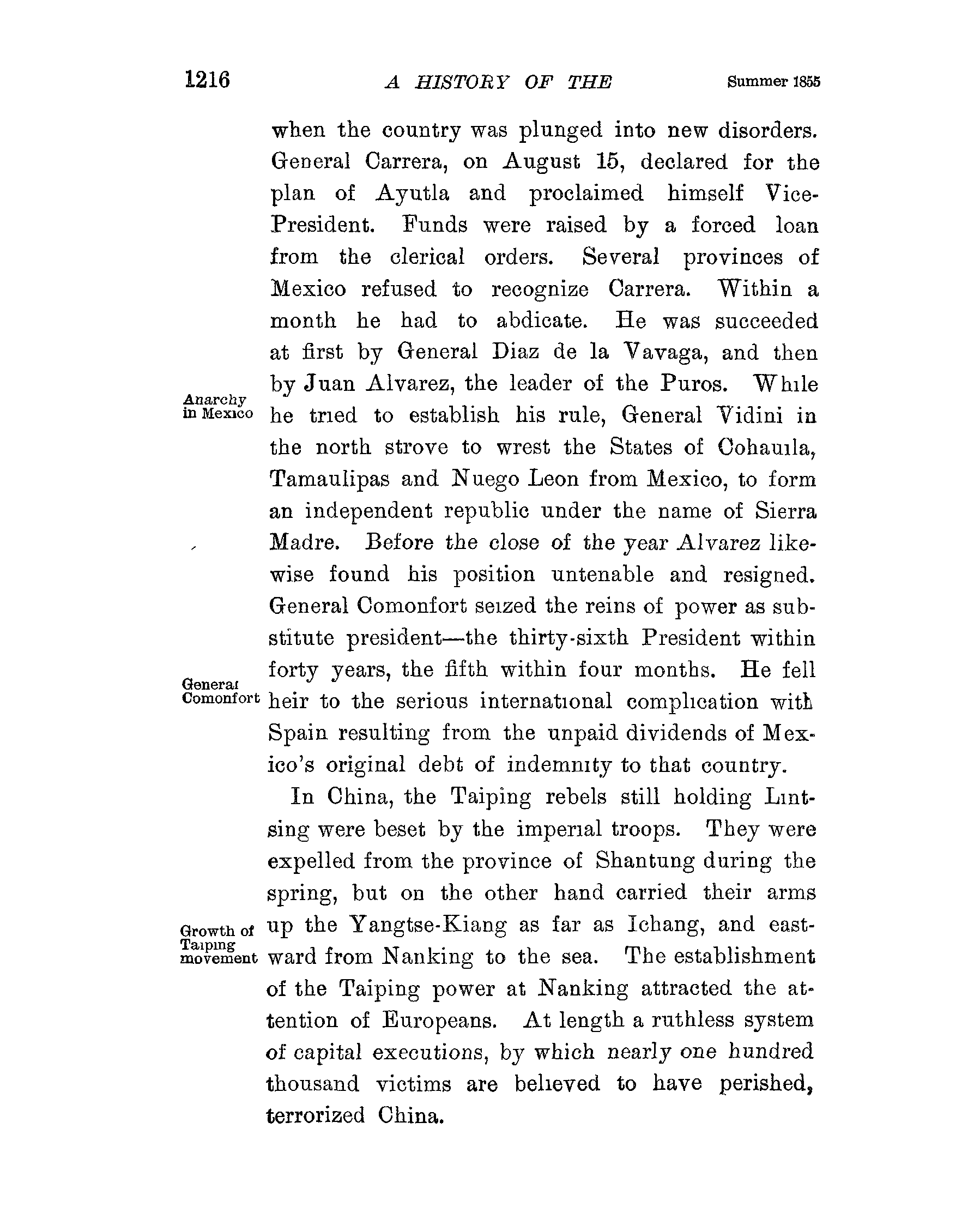 1216 A HISTORY OF THE Summer 1855

when the country was plunged into new disorders. General Carrera, on August 15, declared for the plan of Ayutla and proclaimed himself Vice-President. Funds were raised by a forced loan from the clerical orders. Several provinces of Mexico refused to recognize Carrera. Within a month he had to abdicate. He was succeeded at first by General Diaz de la Vavaga, and then by Juan Alvarez, the leader of the Puros. While he tried to establish his rule, General Vidini in the north strove to wrest the States of Cohauila, Tamaulipas and Nuego Leon from Mexico, to form an independent republic under the name of Sierra Madre. Before the close of the year Alvarez likewise found his position untenable and resigned. General Comonfort seized the reins of power as substitute president—the thirty-sixth President within forty years, the fifth within four months. He fell heir to the serious international complication with Spain resulting from the unpaid dividends of Mexico's original debt of indemnity to that country.

Anarchy in Mexico

General Comonfort

In China, the Taiping rebels still holding Lintsing were beset by the imperial troops. They were expelled from the province of Shantung during the spring, but on the other hand carried their arms up the Yangtse-Kiang as far as Ichang, and eastward from Nanking to the sea. The establishment of the Taiping power at Nanking attracted the attention of Europeans. At length a ruthless system of capital executions, by which nearly one hundred thousand victims are believed to have perished, terrorized China.

Growth of Taiping movement